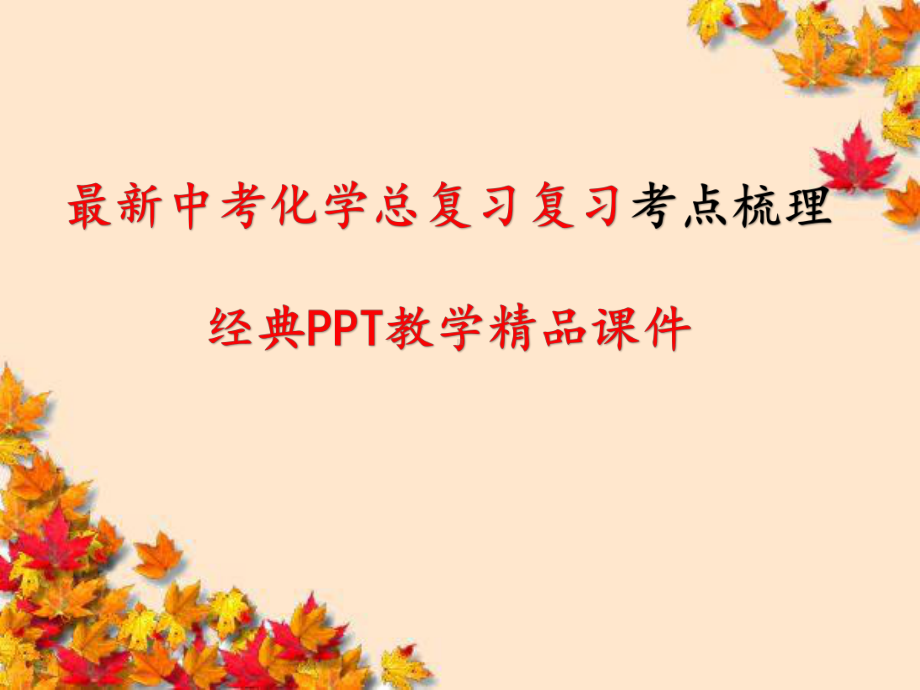 最新中考化学总复习复习考点梳理

经典PPT教学精品课件